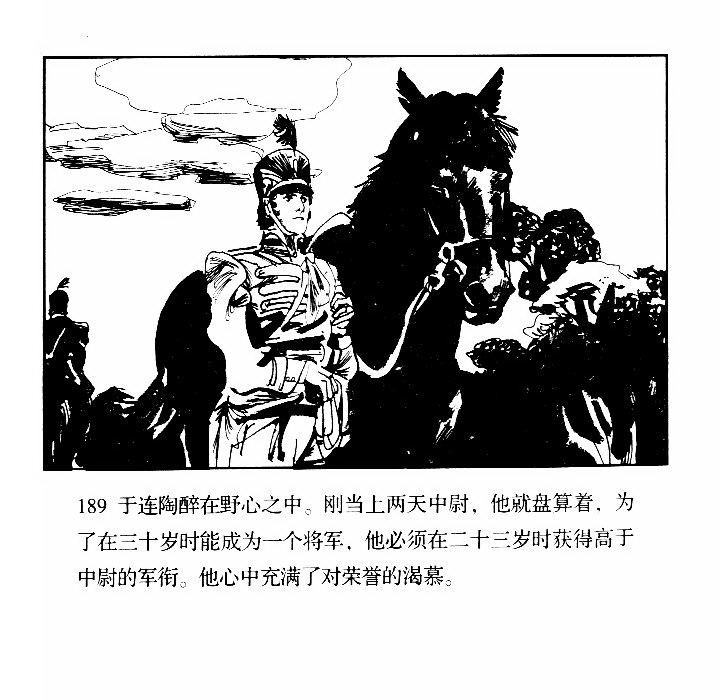 189 于连陶醉在野心之中。刚当上两天中尉，他就盘算着，为了在三十岁时能成为一个将军，他必须在二十三岁时获得高于中尉的军衔。他心中充满了对荣誉的渴慕。